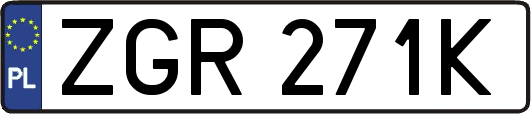 PL
ZGR 271K